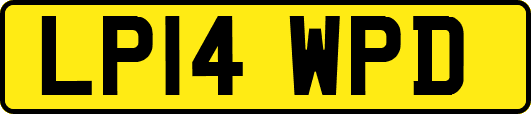 LP14 WPD